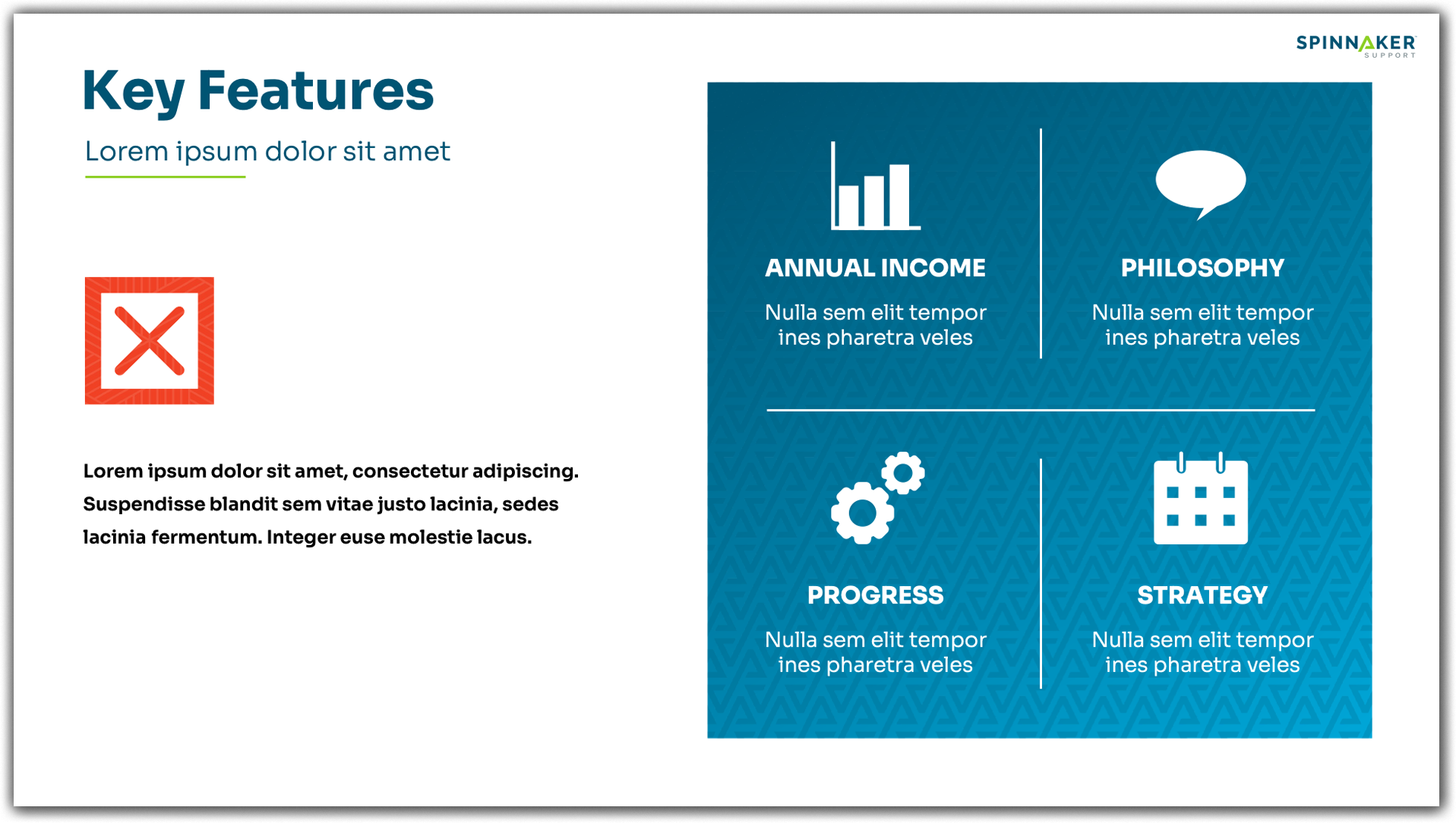 SPINNAKER SUPPORT

Key Features

Lorem ipsum dolor sit amet

Lorem ipsum dolor sit amet, consectetur adipiscing. Suspendisse blandit sem vitae justo lacinia, sedes lacinia fermentum. Integer euse molestie lacus.

ANNUAL INCOME

Nulla sem elit tempor ines pharetra veles

PHILOSOPHY

Nulla sem elit tempor ines pharetra veles

PROGRESS

Nulla sem elit tempor ines pharetra veles

STRATEGY

Nulla sem elit tempor ines pharetra veles